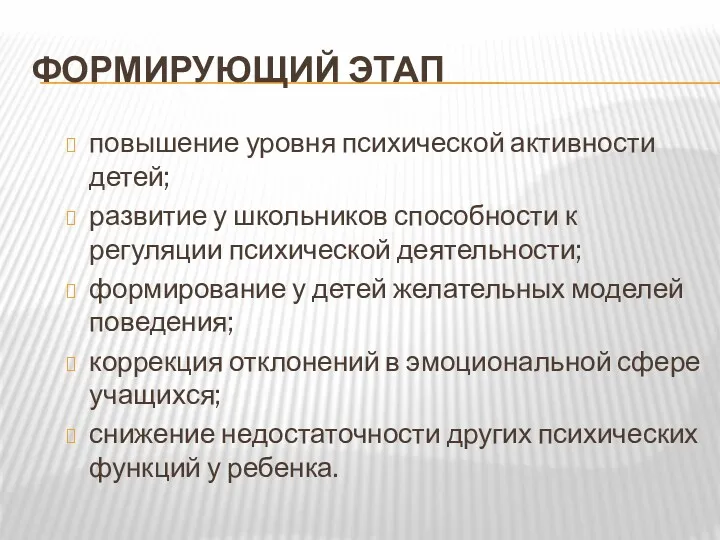 ФОРМИРУЮЩИЙ ЭТАП

повышение уровня психической активности детей;

развитие у школьников способности к регуляции психической деятельности;

формирование у детей желательных моделей поведения;

коррекция отклонений в эмоциональной сфере учащихся;

снижение недостаточности других психических функций у ребенка.